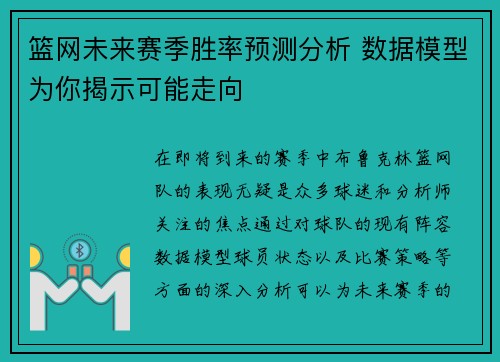 篮网未来赛季胜率预测分析 数据模型为你揭示可能走向

在即将到来的赛季中布鲁克林篮网队的表现无疑是众多球迷和分析师关注的焦点通过对球队的现有阵容数据模型球员状态以及比赛策略等方面的深入分析可以为未来赛季的